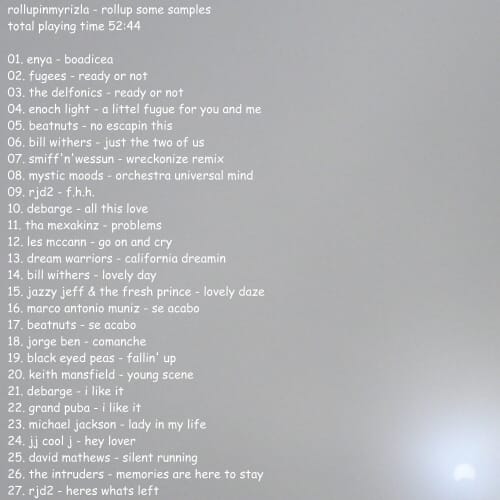 rollupinmyrizla - rollup some samples
total playing time 52:44

01. enya - boadicea
02. fugees - ready or not
03. the delfonics - ready or not
04. enoch light - a littel fugue for you and me
05. beatnuts - no escapin this
06. bill withers - just the two of us
07. smiff'n'wessun - wreckonize remix
08. mystic moods - orchestra universal mind
09. rjd2 - f.h.h.
10. debarge - all this love
11. tha mexakinz - problems
12. les mccann - go on and cry
13. dream warriors - california dreamin
14. bill withers - lovely day
15. jazzy jeff & the fresh prince - lovely daze
16. marco antonio muniz - se acabo
17. beatnuts - se acabo
18. jorge ben - comanche
19. black eyed peas - fallin' up
20. keith mansfield - young scene
21. debarge - i like it
22. grand puba - i like it
23. michael jackson - lady in my life
24. jj cool j - hey lover
25. david mathews - silent running
26. the intruders - memories are here to stay
27. rjd2 - heres whats left